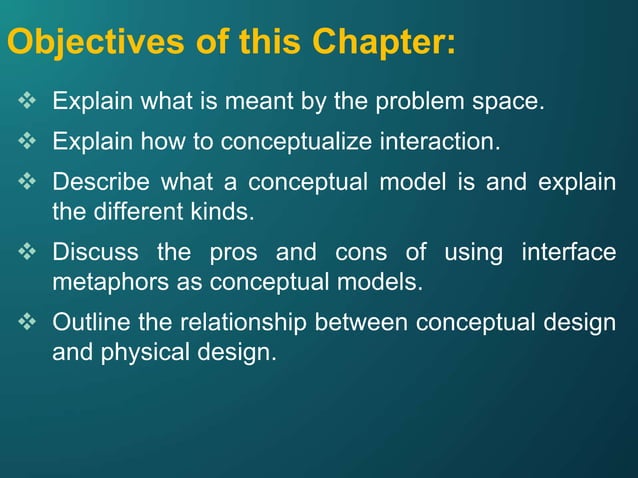 Objectives of this Chapter:

❖ Explain what is meant by the problem space.

❖ Explain how to conceptualize interaction.

❖ Describe what a conceptual model is and explain the different kinds.

❖ Discuss the pros and cons of using interface metaphors as conceptual models.

❖ Outline the relationship between conceptual design and physical design.